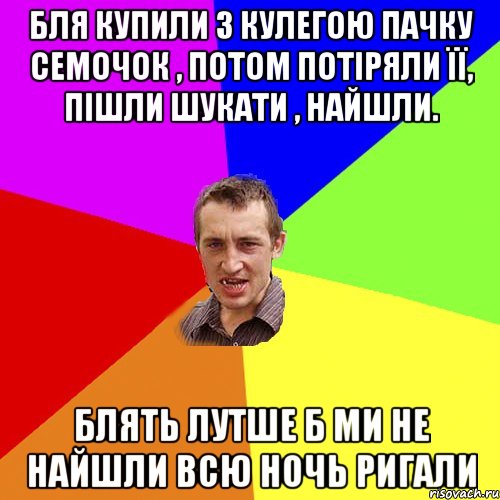 БЛЯ КУПИЛИ З КУЛЕГОЮ ПАЧКУ СЕМОЧОК , ПОТОМ ПОТІРЯЛИ ЇЇ, ПІШЛИ ШУКАТИ , НАЙШЛИ.

БЛЯТЬ ЛУТШЕ Б МИ НЕ НАЙШЛИ ВСЮ НОЧЬ РИГАЛИ

risovach.ru